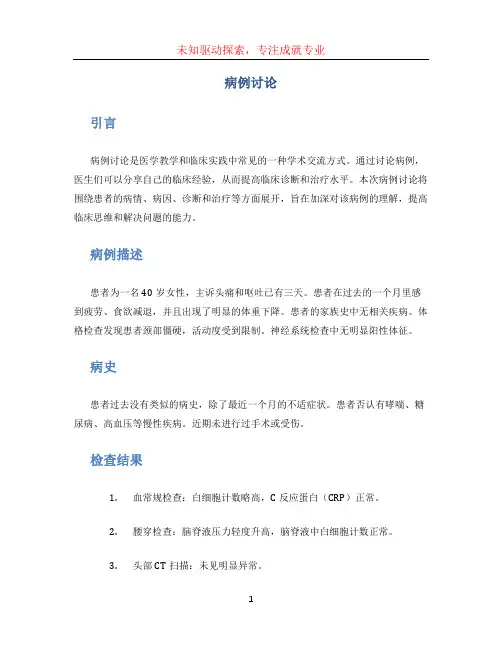 未知驱动探索，专注成就专业

病例讨论

引言

病例讨论是医学教学和临床实践中常见的一种学术交流方式。通过讨论病例，医生们可以分享自己的临床经验，从而提高临床诊断和治疗水平。本次病例讨论将围绕患者的病情、病因、诊断和治疗等方面展开，旨在加深对该病例的理解，提高临床思维和解决问题的能力。

病例描述

患者为一名40岁女性，主诉头痛和呕吐已有三天。患者在过去的一个月里感到疲劳、食欲减退，并且出现了明显的体重下降。患者的家族史中无相关疾病。体格检查发现患者颈部僵硬，活动度受到限制。神经系统检查中无明显阳性体征。

病史

患者过去没有类似的病史，除了最近一个月的不适症状。患者否认有哮喘、糖尿病、高血压等慢性疾病。近期未进行过手术或受伤。

检查结果

1. 血常规检查：白细胞计数略高，C反应蛋白（CRP）正常。

2. 腰穿检查：脑脊液压力轻度升高，脑脊液中白细胞计数正常。

3. 头部CT扫描：未见明显异常。

1